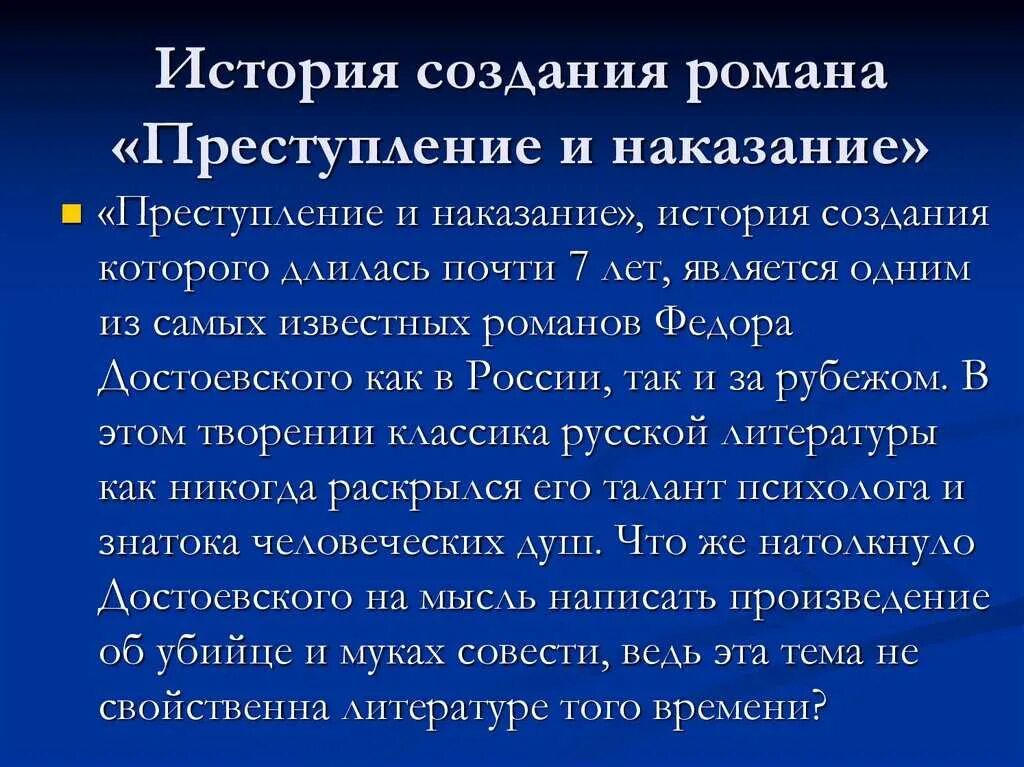 История создания романа «Преступление и наказание»

«Преступление и наказание», история создания которого длилась почти 7 лет, является одним из самых известных романов Федора Достоевского как в России, так и за рубежом. В этом творении классика русской литературы как никогда раскрылся его талант психолога и знатока человеческих душ. Что же натолкнуло Достоевского на мысль написать произведение об убийце и муках совести, ведь эта тема не свойственна литературе того времени?